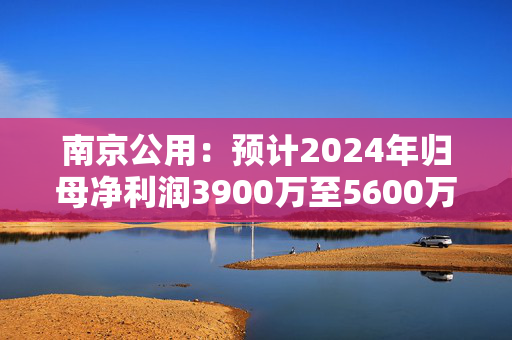 南京公用：预计2024年归母净利润3900万至5600万